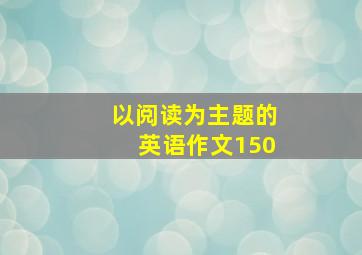 以阅读为主题的
英语作文150